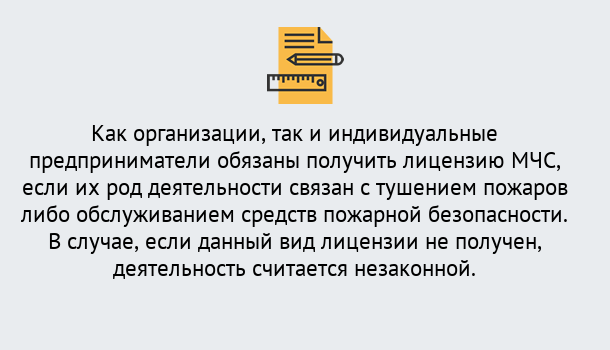 Как организации, так и индивидуальные предприниматели обязаны получить лицензию МЧС, если их род деятельности связан с тушением пожаров либо обслуживанием средств пожарной безопасности. В случае, если данный вид лицензии не получен, деятельность считается незаконной.